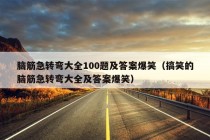 脑筋急转弯大全100题及答案爆笑（搞笑的脑筋急转弯大全及答案爆笑）